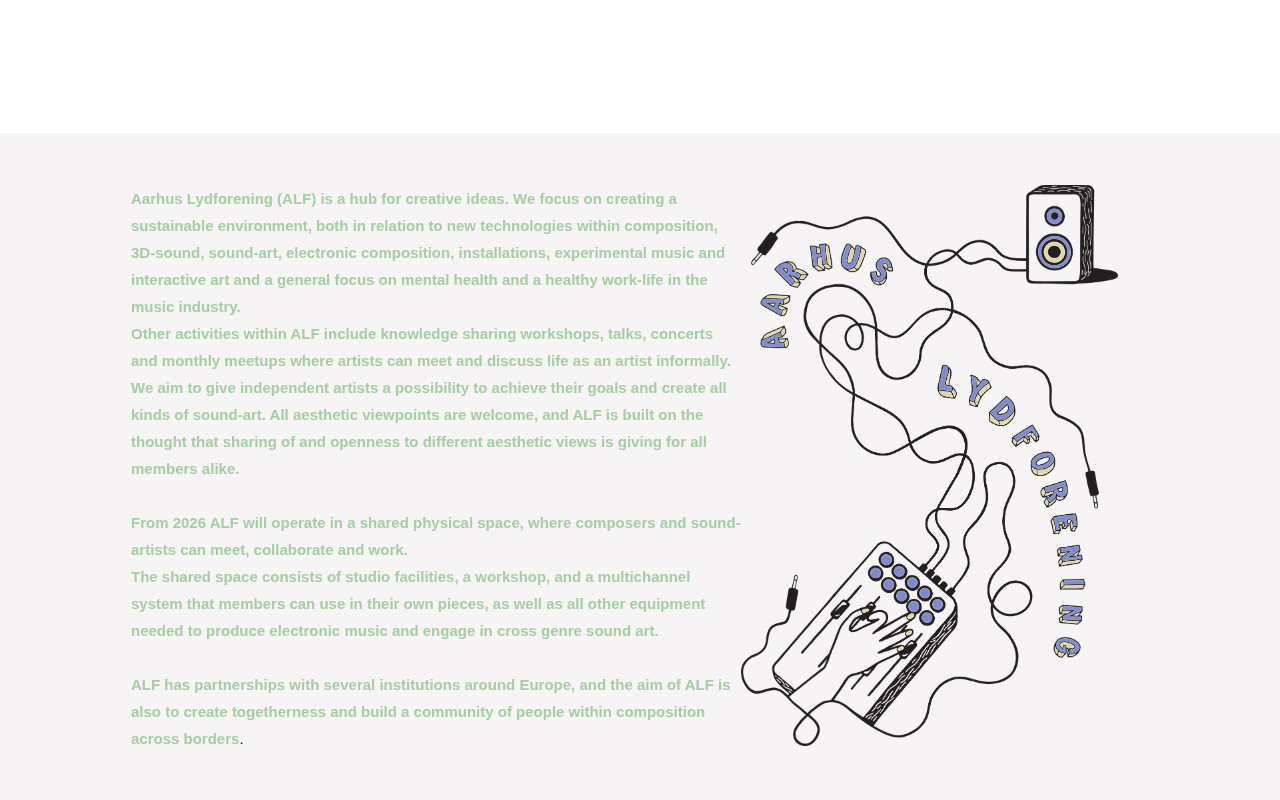 Aarhus Lydforening (ALF) is a hub for creative ideas. We focus on creating a sustainable environment, both in relation to new technologies within composition, 3D-sound, sound-art, electronic composition, installations, experimental music and interactive art and a general focus on mental health and a healthy work-life in the music industry.
Other activities within ALF include knowledge sharing workshops, talks, concerts and monthly meetups where artists can meet and discuss life as an artist informally. We aim to give independent artists a possibility to achieve their goals and create all kinds of sound-art. All aesthetic viewpoints are welcome, and ALF is built on the thought that sharing of and openness to different aesthetic views is giving for all members alike.

From 2026 ALF will operate in a shared physical space, where composers and sound-artists can meet, collaborate and work.
The shared space consists of studio facilities, a workshop, and a multichannel system that members can use in their own pieces, as well as all other equipment needed to produce electronic music and engage in cross genre sound art.

ALF has partnerships with several institutions around Europe, and the aim of ALF is also to create togetherness and build a community of people within composition across borders.

AARHUS LYDFORENING